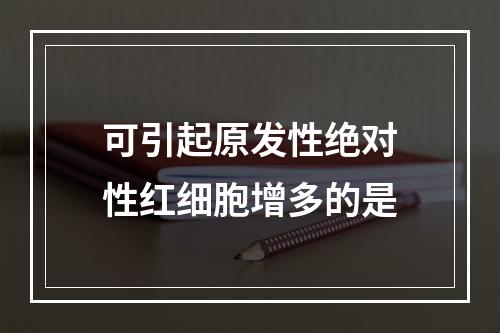 可引起原发性绝对性红细胞增多的是